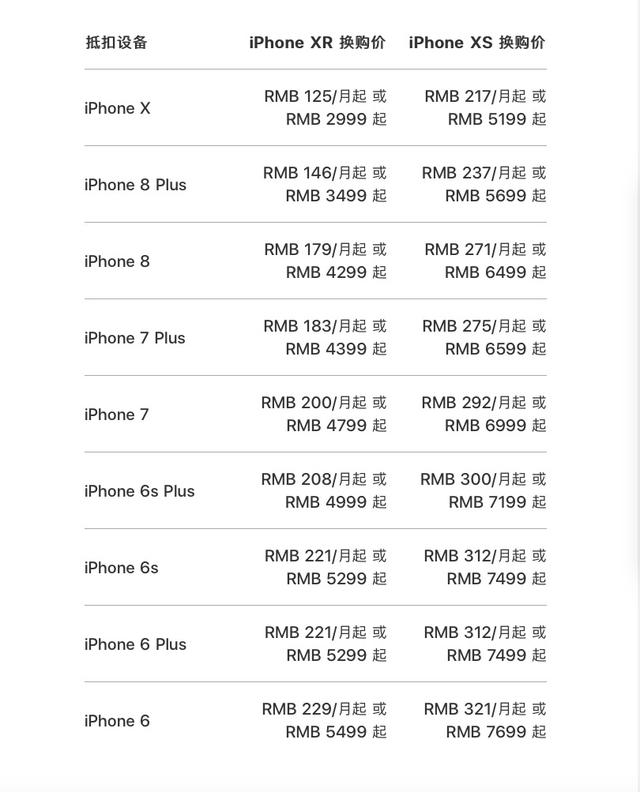 | 抵扣设备 | iPhone XR 换购价 | iPhone XS 换购价 |
|---|---|---|
| iPhone X | RMB 125/月起 或 RMB 2999 起 | RMB 217/月起 或 RMB 5199 起 |
| iPhone 8 Plus | RMB 146/月起 或 RMB 3499 起 | RMB 237/月起 或 RMB 5699 起 |
| iPhone 8 | RMB 179/月起 或 RMB 4299 起 | RMB 271/月起 或 RMB 6499 起 |
| iPhone 7 Plus | RMB 183/月起 或 RMB 4399 起 | RMB 275/月起 或 RMB 6599 起 |
| iPhone 7 | RMB 200/月起 或 RMB 4799 起 | RMB 292/月起 或 RMB 6999 起 |
| iPhone 6s Plus | RMB 208/月起 或 RMB 4999 起 | RMB 300/月起 或 RMB 7199 起 |
| iPhone 6s | RMB 221/月起 或 RMB 5299 起 | RMB 312/月起 或 RMB 7499 起 |
| iPhone 6 Plus | RMB 221/月起 或 RMB 5299 起 | RMB 312/月起 或 RMB 7499 起 |
| iPhone 6 | RMB 229/月起 或 RMB 5499 起 | RMB 321/月起 或 RMB 7699 起 |